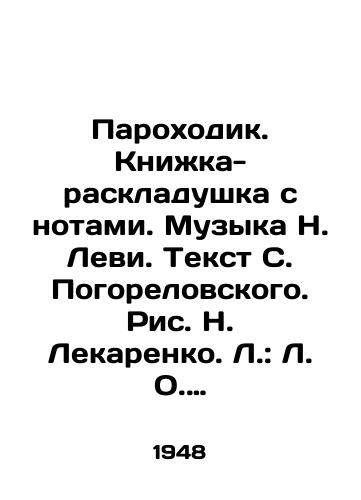 Пароходик. Книжка-раскладушка с нотами. Музыка Н. Леви. Текст С. Погореловского. Рис. Н. Лекаренко. Л.: Л. О....

1948